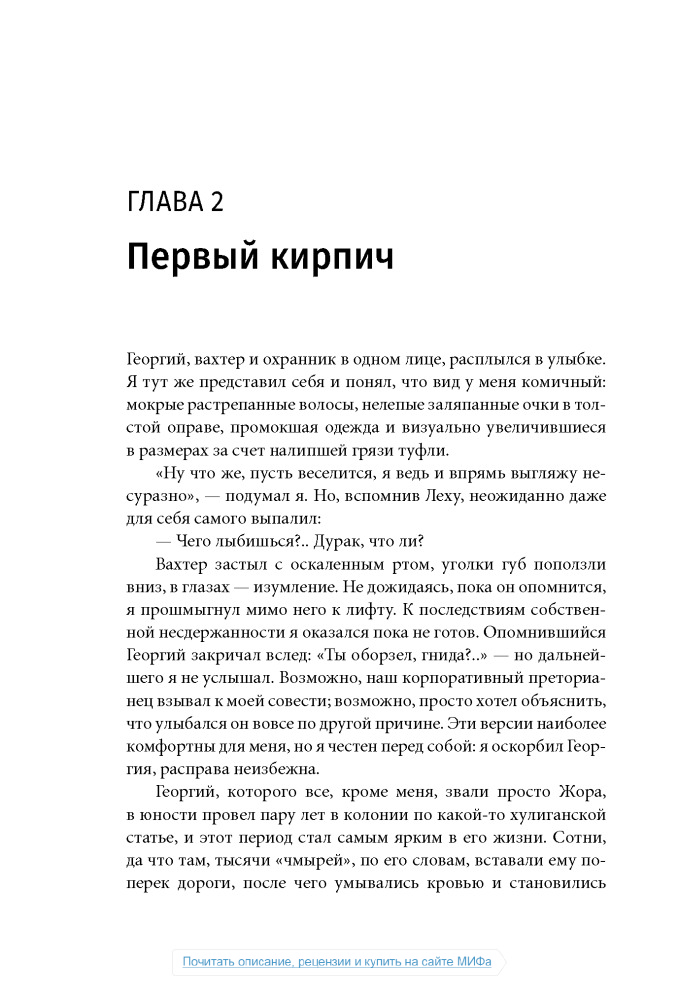 ГЛАВА 2

Первый кирпич

Георгий, вахтер и охранник в одном лице, расплылся в улыбке. Я тут же представил себя и понял, что вид у меня комичный: мокрые растрепанные волосы, нелепые заляпанные очки в толстой оправе, промокшая одежда и визуально увеличившиеся в размерах за счет налипшей грязи туфли.

«Ну что же, пусть веселится, я ведь и впрямь выгляжу несуразно», — подумал я. Но, вспомнив Леху, неожиданно даже для себя самого выпалил:

— Чего лыбишься?.. Дурак, что ли?

Вахтер застыл с оскаленным ртом, уголки губ поползли вниз, в глазах — изумление. Не дожидаясь, пока он опомнится, я прошмыгнул мимо него к лифту. К последствиям собственной несдержанности я оказался пока не готов. Опомнившийся Георгий закричал вслед: «Ты оборзел, гнида?..» — но дальнейшего я не услышал. Возможно, наш корпоративный преторианец взывал к моей совести; возможно, просто хотел объяснить, что улыбался он вовсе по другой причине. Эти версии наиболее комфортны для меня, но я честен перед собой: я оскорбил Георгия, расправа неизбежна.

Георгий, которого все, кроме меня, звали просто Жора, в юности провел пару лет в колонии по какой-то хулиганской статье, и этот период стал самым ярким в его жизни. Сотни, да что там, тысячи «чмырей», по его словам, вставали ему поперек дороги, после чего умывались кровью и становились

Почитать описание, рецензии и купить на сайте МИФа